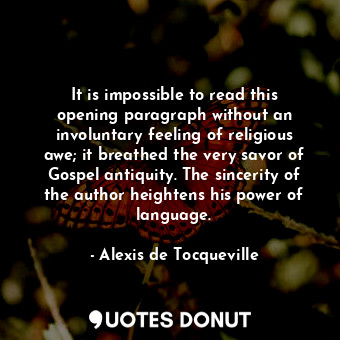 It is impossible to read this opening paragraph without an involuntary feeling of religious awe; it breathed the very savor of Gospel antiquity. The sincerity of the author heightens his power of language.

- Alexis de Tocqueville

QUOTES DONUT